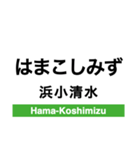 はまこしみず

浜小清水

Hama-Koshimizu